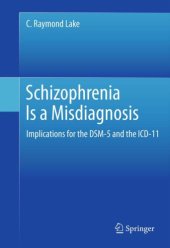 C. Raymond Lake

Schizophrenia Is a Misdiagnosis

Implications for the DSM-5 and the ICD-11

Springer